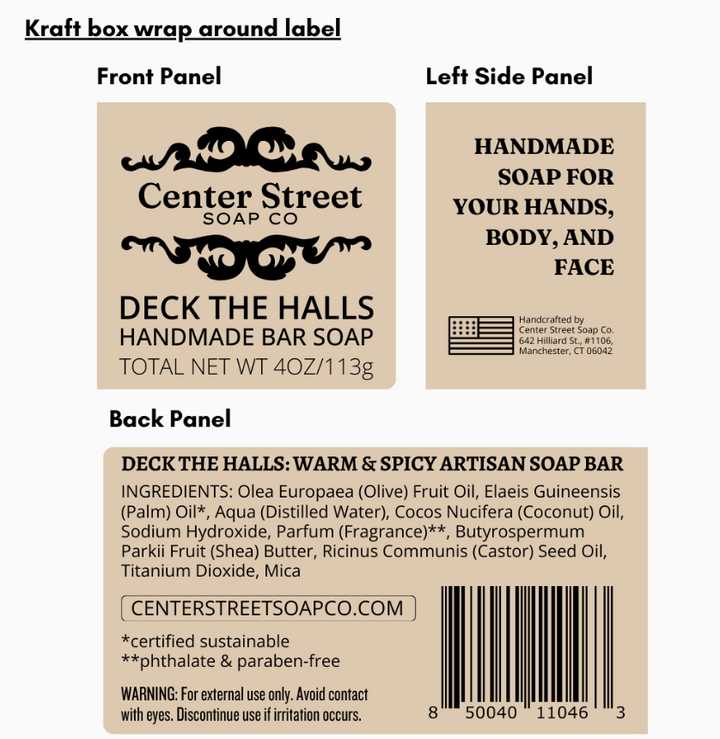 Kraft box wrap around label

Front Panel

Center Street
SOAP CO

DECK THE HALLS
HANDMADE BAR SOAP
TOTAL NET WT 4OZ/113g

Left Side Panel

HANDMADE SOAP FOR YOUR HANDS, BODY, AND FACE

Handcrafted by
Center Street Soap Co.
642 Hilliard St., #1106,
Manchester, CT 06042

Back Panel

DECK THE HALLS: WARM & SPICY ARTISAN SOAP BAR

INGREDIENTS: Olea Europaea (Olive) Fruit Oil, Elaeis Guineensis (Palm) Oil*, Aqua (Distilled Water), Cocos Nucifera (Coconut) Oil, Sodium Hydroxide, Parfum (Fragrance)**, Butyrospermum Parkii Fruit (Shea) Butter, Ricinus Communis (Castor) Seed Oil, Titanium Dioxide, Mica

CENTERSTREETSOAPCO.COM

*certified sustainable
**phthalate & paraben-free

WARNING: For external use only. Avoid contact with eyes. Discontinue use if irritation occurs.

8 50040 11046 3